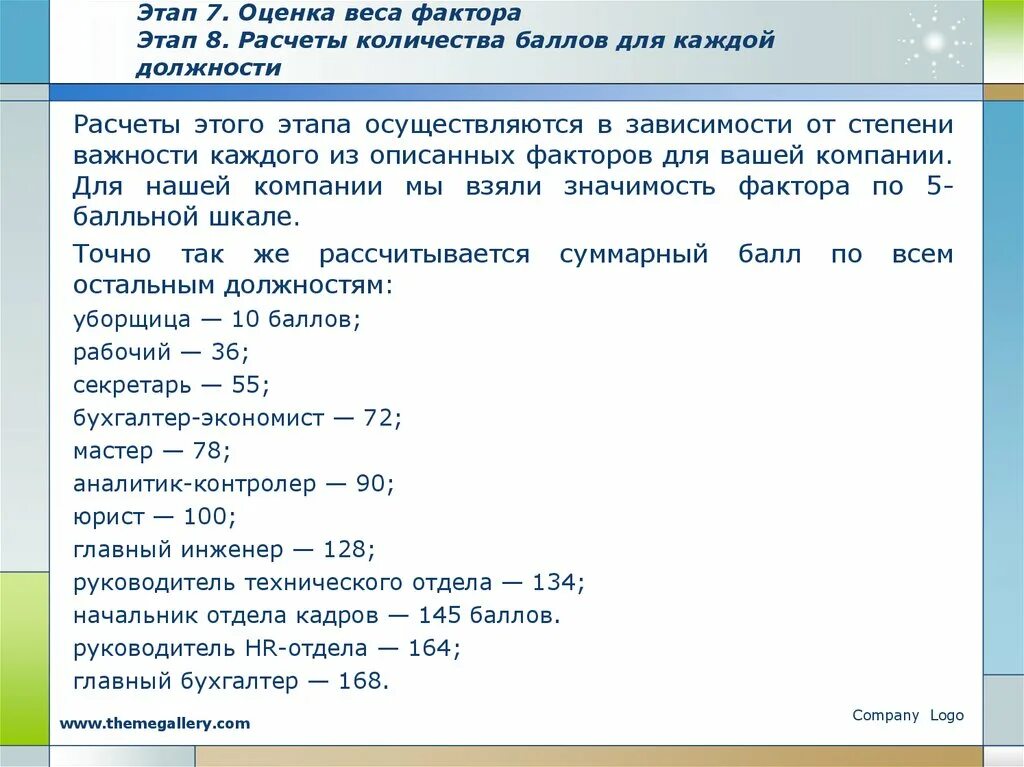 Этап 7. Оценка веса фактора
Этап 8. Расчеты количества баллов для каждой должности

Расчеты этого этапа осуществляются в зависимости от степени важности каждого из описанных факторов для вашей компании. Для нашей компании мы взяли значимость фактора по 5-балльной шкале.

Точно так же рассчитывается суммарный балл по всем остальным должностям:

уборщица — 10 баллов;
рабочий — 36;
секретарь — 55;
бухгалтер-экономист — 72;
мастер — 78;
аналитик-контролер — 90;
юрист — 100;
главный инженер — 128;
руководитель технического отдела — 134;
начальник отдела кадров — 145 баллов.
руководитель HR-отдела — 164;
главный бухгалтер — 168.

www.themegallery.com

Company Logo